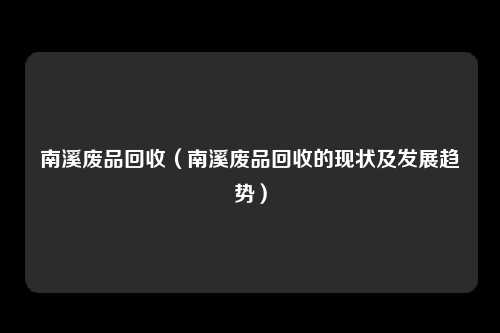 南溪废品回收（南溪废品回收的现状及发展趋势）